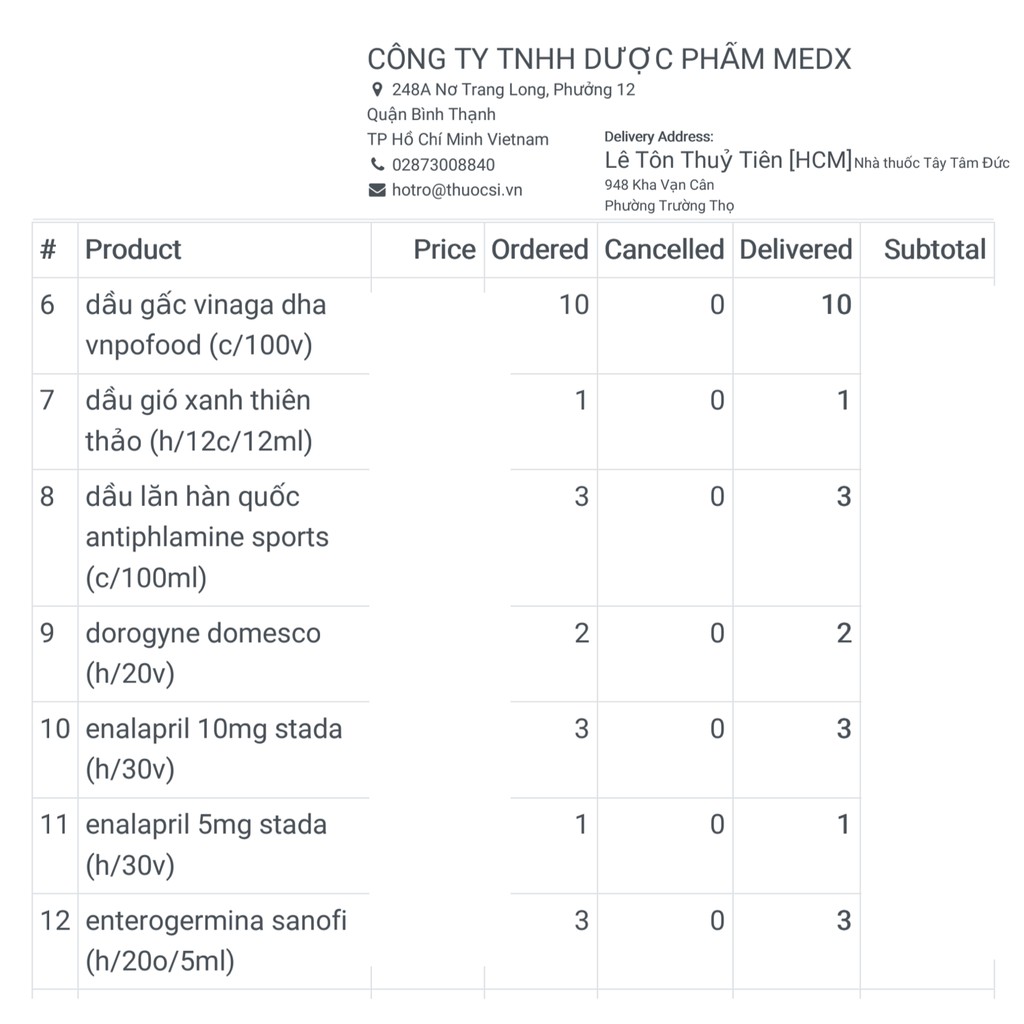 CÔNG TY TNHH DƯỢC PHẨM MEDX
248A Nơ Trang Long, Phường 12
Quận Bình Thạnh
TP Hồ Chí Minh Vietnam
02873008840
hotro@thuocsi.vn

Delivery Address:
Lê Tôn Thuỷ Tiên [HCM] Nhà thuốc Tây Tâm Đức
948 Kha Vạn Cân
Phường Trường Thọ

| # | Product | Price | Ordered | Cancelled | Delivered | Subtotal |
|---|---|---|---|---|---|---|
| 6 | dầu gấc vinaga dha vnpofood (c/100v) | | 10 | 0 | 10 | |
| 7 | dầu gió xanh thiên thảo (h/12c/12ml) | | 1 | 0 | 1 | |
| 8 | dầu lăn hàn quốc antiphlamine sports (c/100ml) | | 3 | 0 | 3 | |
| 9 | dorogyne domesco (h/20v) | | 2 | 0 | 2 | |
| 10 | enalapril 10mg stada (h/30v) | | 3 | 0 | 3 | |
| 11 | enalapril 5mg stada (h/30v) | | 1 | 0 | 1 | |
| 12 | enterogermina sanofi (h/20o/5ml) | | 3 | 0 | 3 | |